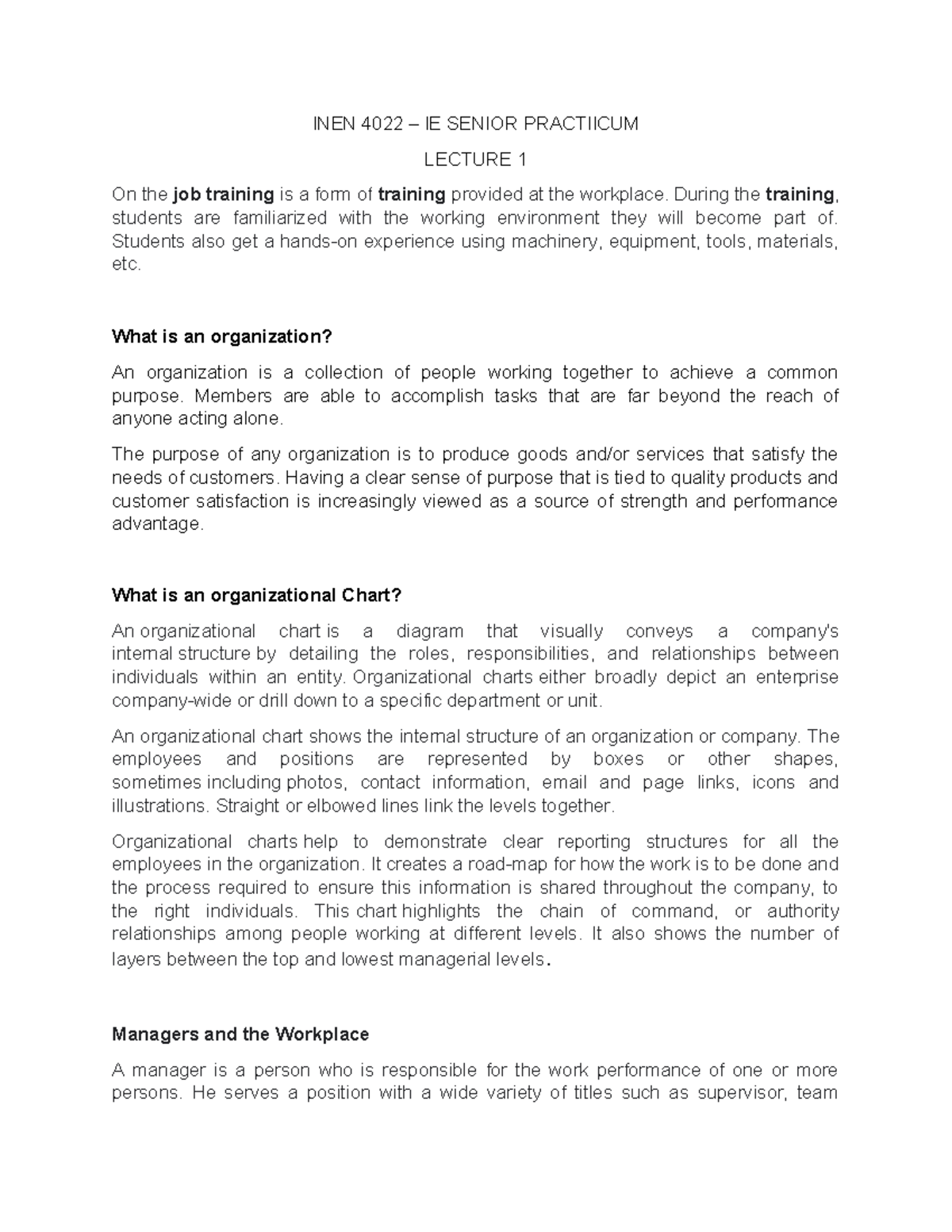 INEN 4022 – IE SENIOR PRACTIICUM

LECTURE 1

On the job training is a form of training provided at the workplace. During the training, students are familiarized with the working environment they will become part of. Students also get a hands-on experience using machinery, equipment, tools, materials, etc.

What is an organization?

An organization is a collection of people working together to achieve a common purpose. Members are able to accomplish tasks that are far beyond the reach of anyone acting alone.

The purpose of any organization is to produce goods and/or services that satisfy the needs of customers. Having a clear sense of purpose that is tied to quality products and customer satisfaction is increasingly viewed as a source of strength and performance advantage.

What is an organizational Chart?

An organizational chart is a diagram that visually conveys a company's internal structure by detailing the roles, responsibilities, and relationships between individuals within an entity. Organizational charts either broadly depict an enterprise company-wide or drill down to a specific department or unit.

An organizational chart shows the internal structure of an organization or company. The employees and positions are represented by boxes or other shapes, sometimes including photos, contact information, email and page links, icons and illustrations. Straight or elbowed lines link the levels together.

Organizational charts help to demonstrate clear reporting structures for all the employees in the organization. It creates a road-map for how the work is to be done and the process required to ensure this information is shared throughout the company, to the right individuals. This chart highlights the chain of command, or authority relationships among people working at different levels. It also shows the number of layers between the top and lowest managerial levels.

Managers and the Workplace

A manager is a person who is responsible for the work performance of one or more persons. He serves a position with a wide variety of titles such as supervisor, team